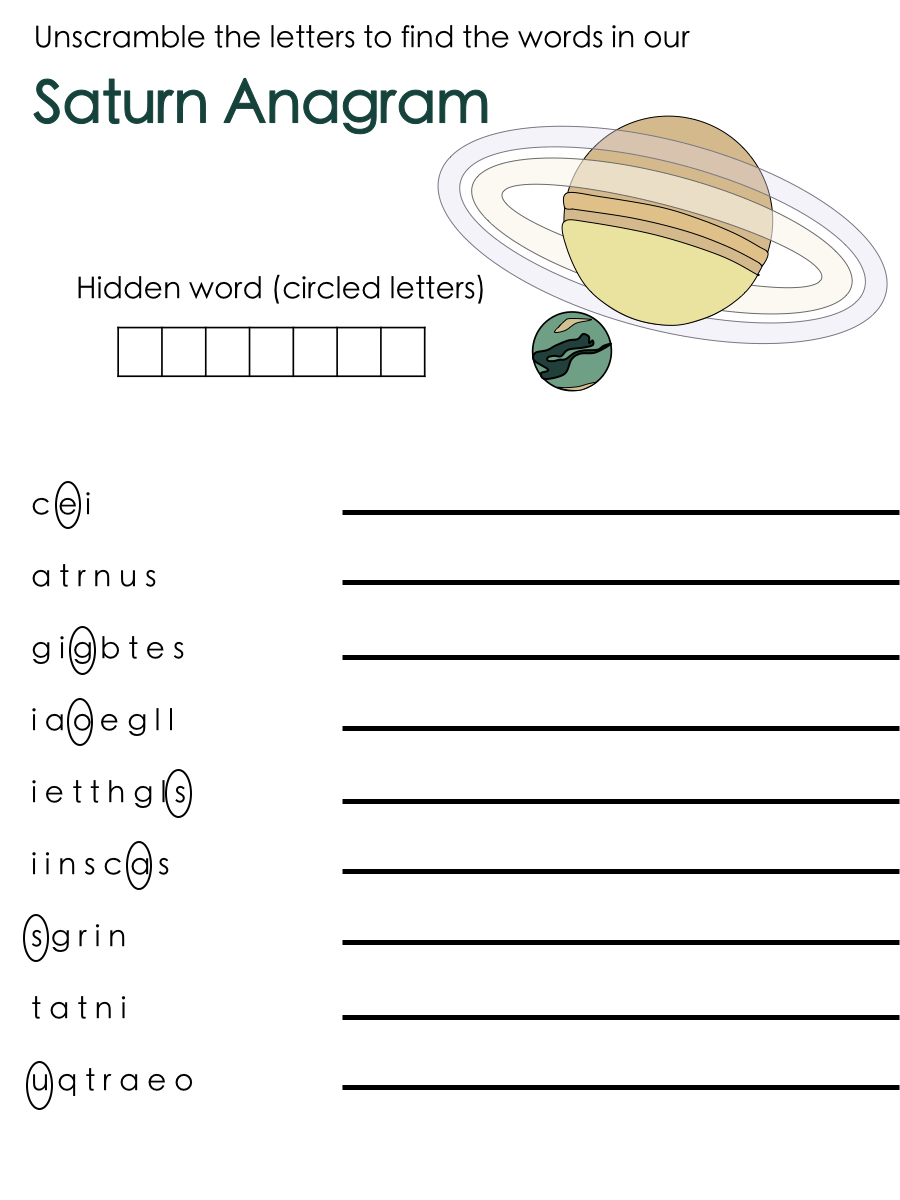 Unscramble the letters to find the words in our

Saturn Anagram

Hidden word (circled letters)

c e i

a t r n u s

g i g b t e s

i a o e g l l

i e t t h g l s

i i n s c a s

s g r i n

t a t n i

u q t r a e o